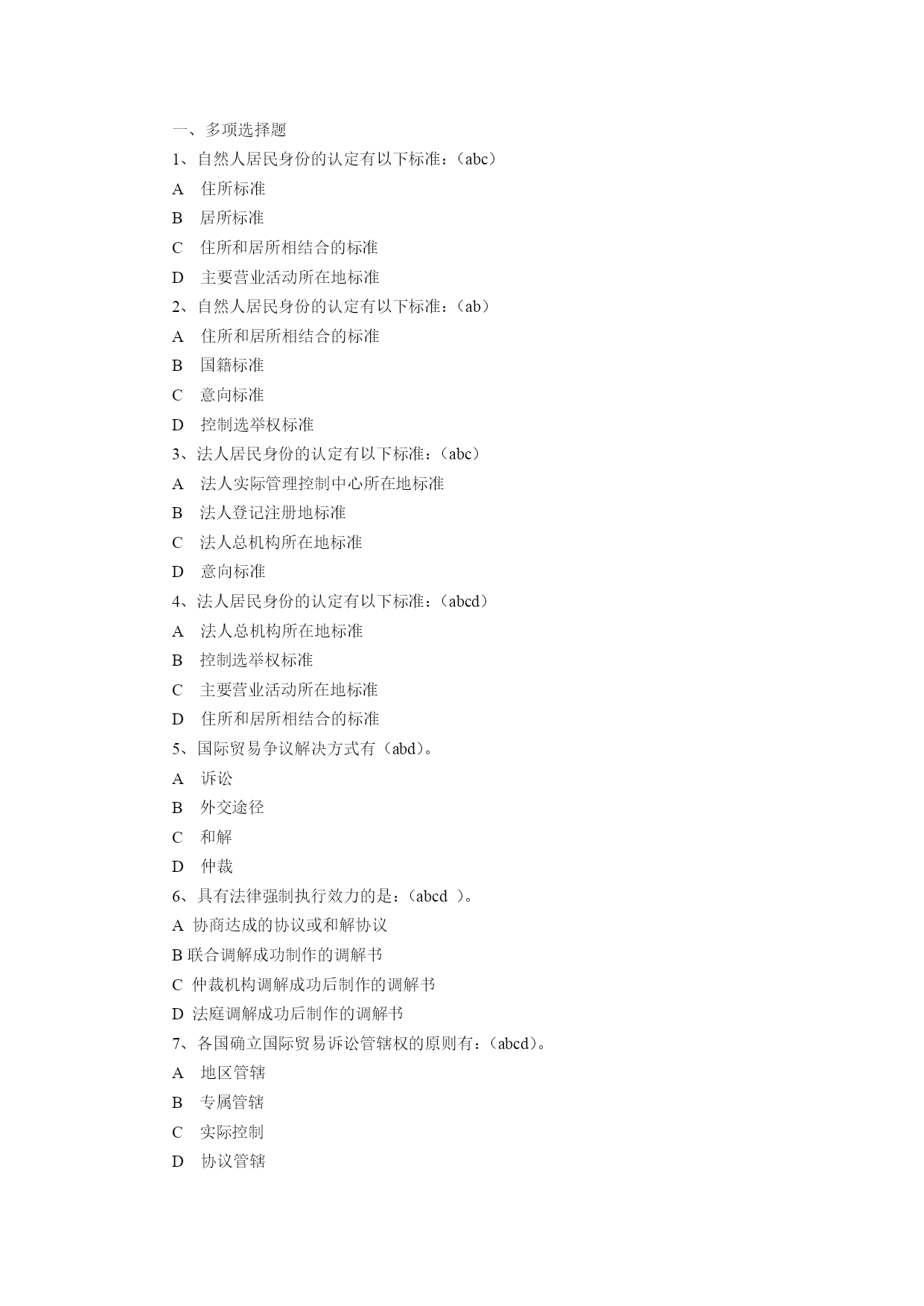 一、多项选择题

1、自然人居民身份的认定有以下标准：（abc）

A　住所标准

B　居所标准

C　住所和居所相结合的标准

D　主要营业活动所在地标准

2、自然人居民身份的认定有以下标准：（ab）

A　住所和居所相结合的标准

B　国籍标准

C　意向标准

D　控制选举权标准

3、法人居民身份的认定有以下标准：（abc）

A　法人实际管理控制中心所在地标准

B　法人登记注册地标准

C　法人总机构所在地标准

D　意向标准

4、法人居民身份的认定有以下标准：（abcd）

A　法人总机构所在地标准

B　控制选举权标准

C　主要营业活动所在地标准

D　住所和居所相结合的标准

5、国际贸易争议解决方式有（abd）。

A　诉讼

B　外交途径

C　和解

D　仲裁

6、具有法律强制执行效力的是：（abcd ）。

A 协商达成的协议或和解协议

B 联合调解成功制作的调解书

C 仲裁机构调解成功后制作的调解书

D 法庭调解成功后制作的调解书

7、各国确立国际贸易诉讼管辖权的原则有：（abcd）。

A　地区管辖

B　专属管辖

C　实际控制

D　协议管辖